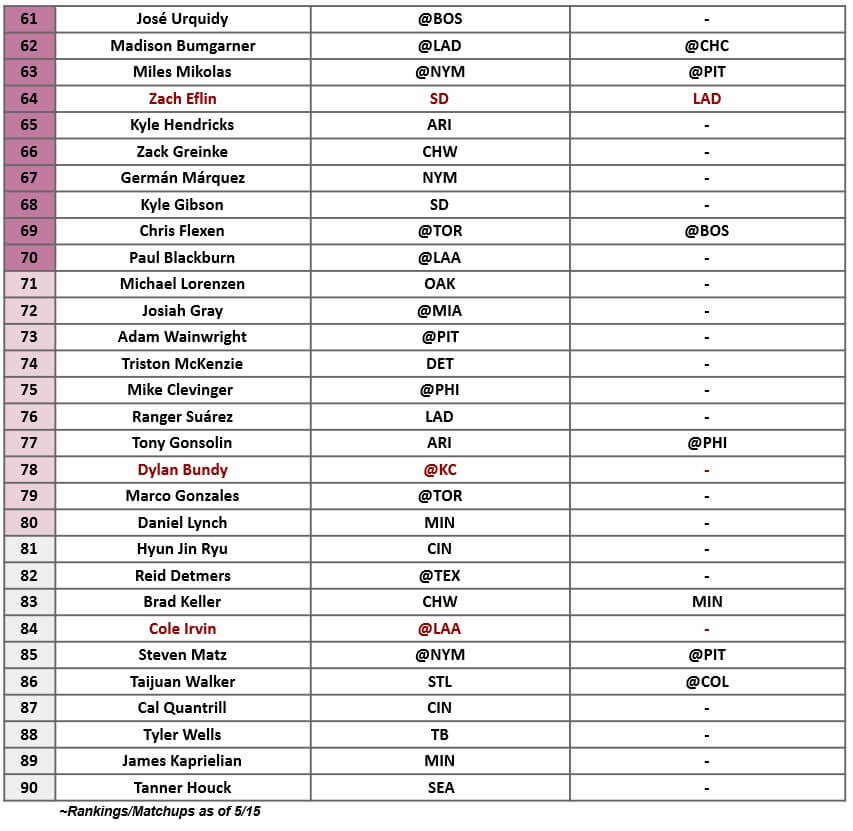 | 61 | José Urquidy | @BOS | - |
|---|---|---|---|
| 62 | Madison Bumgarner | @LAD | @CHC |
| 63 | Miles Mikolas | @NYM | @PIT |
| 64 | Zach Eflin | SD | LAD |
| 65 | Kyle Hendricks | ARI | - |
| 66 | Zack Greinke | CHW | - |
| 67 | Germán Márquez | NYM | - |
| 68 | Kyle Gibson | SD | - |
| 69 | Chris Flexen | @TOR | @BOS |
| 70 | Paul Blackburn | @LAA | - |
| 71 | Michael Lorenzen | OAK | - |
| 72 | Josiah Gray | @MIA | - |
| 73 | Adam Wainwright | @PIT | - |
| 74 | Triston McKenzie | DET | - |
| 75 | Mike Clevinger | @PHI | - |
| 76 | Ranger Suárez | LAD | - |
| 77 | Tony Gonsolin | ARI | @PHI |
| 78 | Dylan Bundy | @KC | - |
| 79 | Marco Gonzales | @TOR | - |
| 80 | Daniel Lynch | MIN | - |
| 81 | Hyun Jin Ryu | CIN | - |
| 82 | Reid Detmers | @TEX | - |
| 83 | Brad Keller | CHW | MIN |
| 84 | Cole Irvin | @LAA | - |
| 85 | Steven Matz | @NYM | @PIT |
| 86 | Taijuan Walker | STL | @COL |
| 87 | Cal Quantrill | CIN | - |
| 88 | Tyler Wells | TB | - |
| 89 | James Kaprielian | MIN | - |
| 90 | Tanner Houck | SEA | - |

~Rankings/Matchups as of 5/15